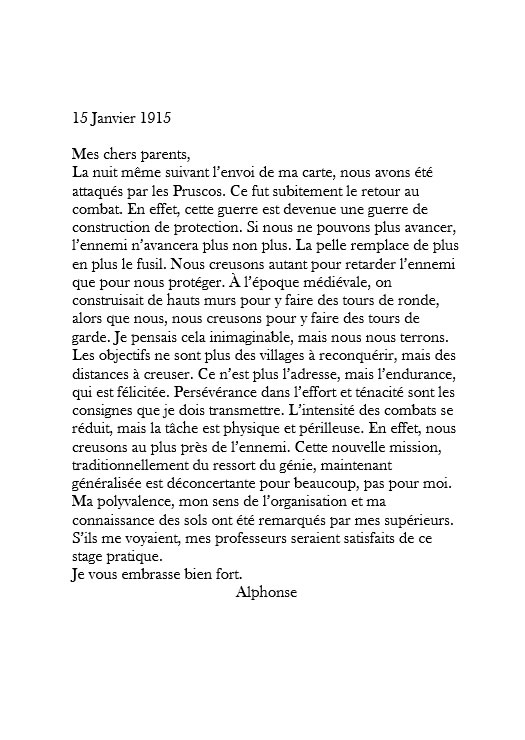 15 Janvier 1915

Mes chers parents,
La nuit même suivant l'envoi de ma carte, nous avons été attaqués par les Pruscos. Ce fut subitement le retour au combat. En effet, cette guerre est devenue une guerre de construction de protection. Si nous ne pouvons plus avancer, l'ennemi n'avancera plus non plus. La pelle remplace de plus en plus le fusil. Nous creusons autant pour retarder l'ennemi que pour nous protéger. À l'époque médiévale, on construisait de hauts murs pour y faire des tours de ronde, alors que nous, nous creusons pour y faire des tours de garde. Je pensais cela inimaginable, mais nous nous terrons. Les objectifs ne sont plus des villages à reconquérir, mais des distances à creuser. Ce n'est plus l'adresse, mais l'endurance, qui est félicitée. Persévérance dans l'effort et ténacité sont les consignes que je dois transmettre. L'intensité des combats se réduit, mais la tâche est physique et périlleuse. En effet, nous creusons au plus près de l'ennemi. Cette nouvelle mission, traditionnellement du ressort du génie, maintenant généralisée est déconcertante pour beaucoup, pas pour moi. Ma polyvalence, mon sens de l'organisation et ma connaissance des sols ont été remarqués par mes supérieurs. S'ils me voyaient, mes professeurs seraient satisfaits de ce stage pratique.
Je vous embrasse bien fort.
Alphonse